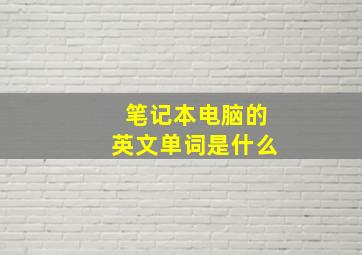 笔记本电脑的
英文单词是什么